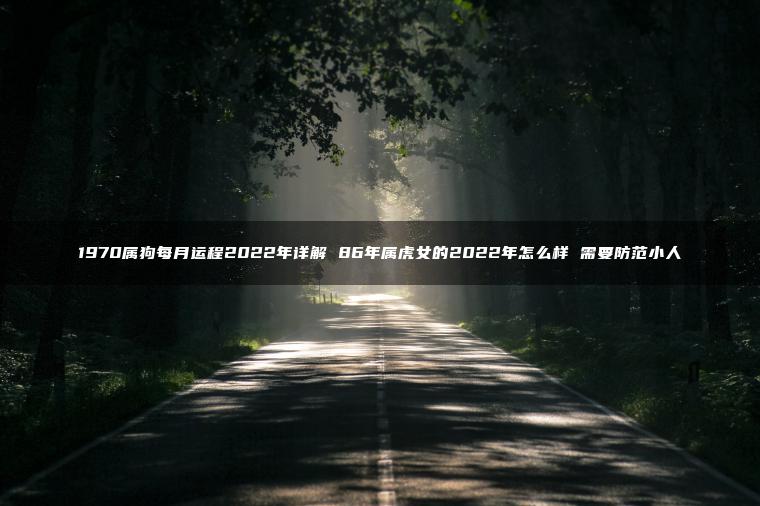 1970属狗每月运程2022年详解 86年属虎女的2022年怎么样 需要防范小人